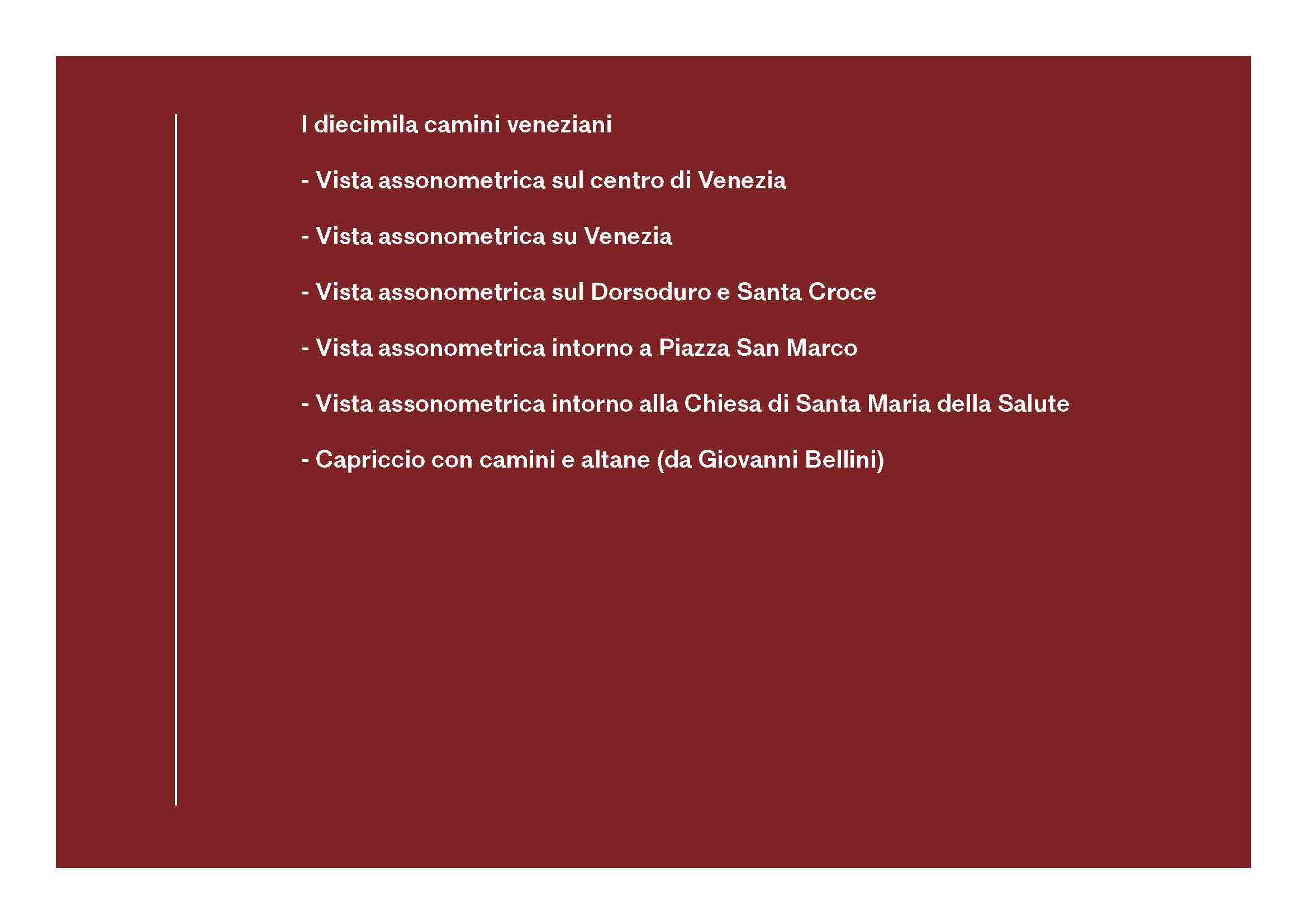 I diecimila camini veneziani

- Vista assonometrica sul centro di Venezia

- Vista assonometrica su Venezia

- Vista assonometrica sul Dorsoduro e Santa Croce

- Vista assonometrica intorno a Piazza San Marco

- Vista assonometrica intorno alla Chiesa di Santa Maria della Salute

- Capriccio con camini e altane (da Giovanni Bellini)